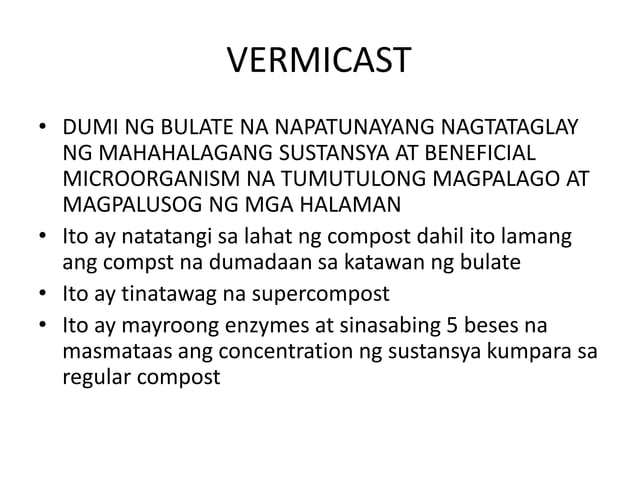 VERMICAST

• DUMI NG BULATE NA NAPATUNAYANG NAGTATAGLAY NG MAHAHALAGANG SUSTANSYA AT BENEFICIAL MICROORGANISM NA TUMUTULONG MAGPALAGO AT MAGPALUSOG NG MGA HALAMAN
• Ito ay natatangi sa lahat ng compost dahil ito lamang ang compst na dumadaan sa katawan ng bulate
• Ito ay tinatawag na supercompost
• Ito ay mayroong enzymes at sinasabing 5 beses na masmataas ang concentration ng sustansya kumpara sa regular compost